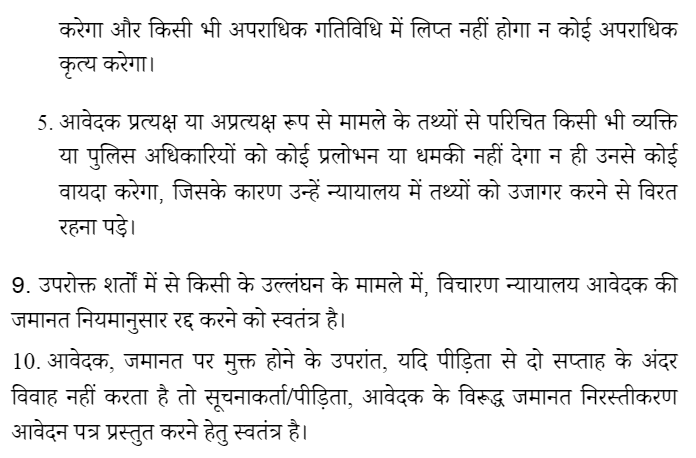 करेगा और किसी भी अपराधिक गतिविधि में लिप्त नहीं होगा न कोई अपराधिक कृत्य करेगा।

5. आवेदक प्रत्यक्ष या अप्रत्यक्ष रूप से मामले के तथ्यों से परिचित किसी भी व्यक्ति या पुलिस अधिकारियों को कोई प्रलोभन या धमकी नहीं देगा न ही उनसे कोई वायदा करेगा, जिसके कारण उन्हें न्यायालय में तथ्यों को उजागर करने से विरत रहना पड़े।

9. उपरोक्त शर्तों में से किसी के उल्लंघन के मामले में, विचारण न्यायालय आवेदक की जमानत नियमानुसार रद्द करने को स्वतंत्र है।

10. आवेदक, जमानत पर मुक्त होने के उपरांत, यदि पीड़िता से दो सप्ताह के अंदर विवाह नहीं करता है तो सूचनाकर्ता/पीड़िता, आवेदक के विरूद्ध जमानत निरस्तीकरण आवेदन पत्र प्रस्तुत करने हेतु स्वतंत्र है।